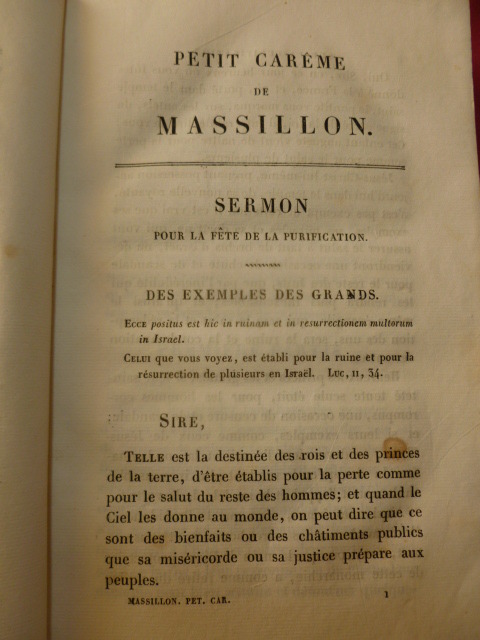 PETIT CARÊME

DE

MASSILLON.

SERMON

POUR LA FÊTE DE LA PURIFICATION.

DES EXEMPLES DES GRANDS.

Ecce positus est hic in ruinam et in resurrectionem multorum in Israel.

Celui que vous voyez, est établi pour la ruine et pour la résurrection de plusieurs en Israël. Luc, II, 34.

Sire,

Telle est la destinée des rois et des princes de la terre, d'être établis pour la perte comme pour le salut du reste des hommes; et quand le Ciel les donne au monde, on peut dire que ce sont des bienfaits ou des châtiments publics que sa miséricorde ou sa justice prépare aux peuples.

MASSILLON. PET. CAR. 1